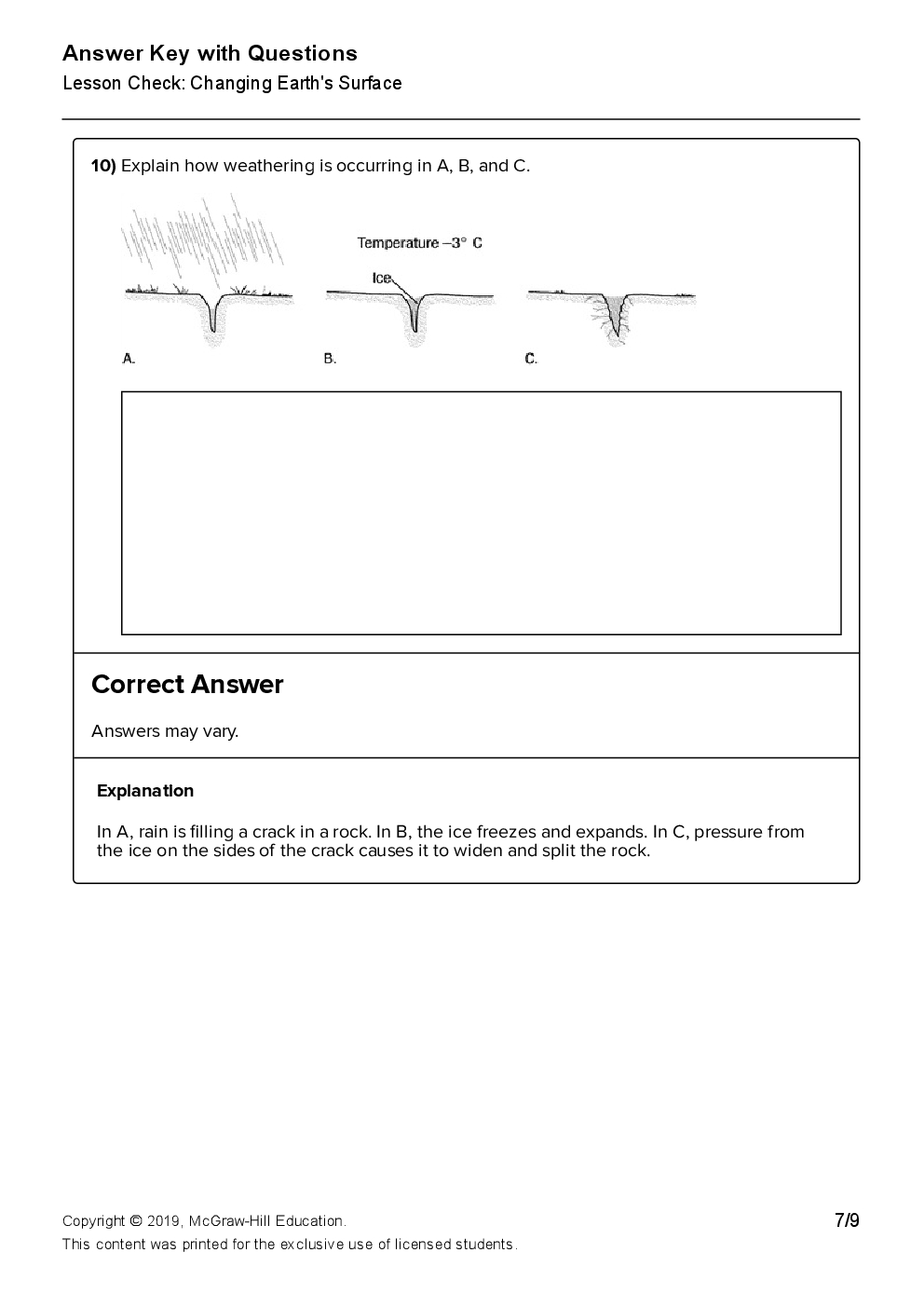 Answer Key with Questions
Lesson Check: Changing Earth's Surface

10) Explain how weathering is occurring in A, B, and C.

Temperature –3° C

Ice

A.

B.

C.

Correct Answer

Answers may vary.

Explanation

In A, rain is filling a crack in a rock. In B, the ice freezes and expands. In C, pressure from the ice on the sides of the crack causes it to widen and split the rock.

Copyright © 2019, McGraw-Hill Education.
This content was printed for the exclusive use of licensed students.

7/9